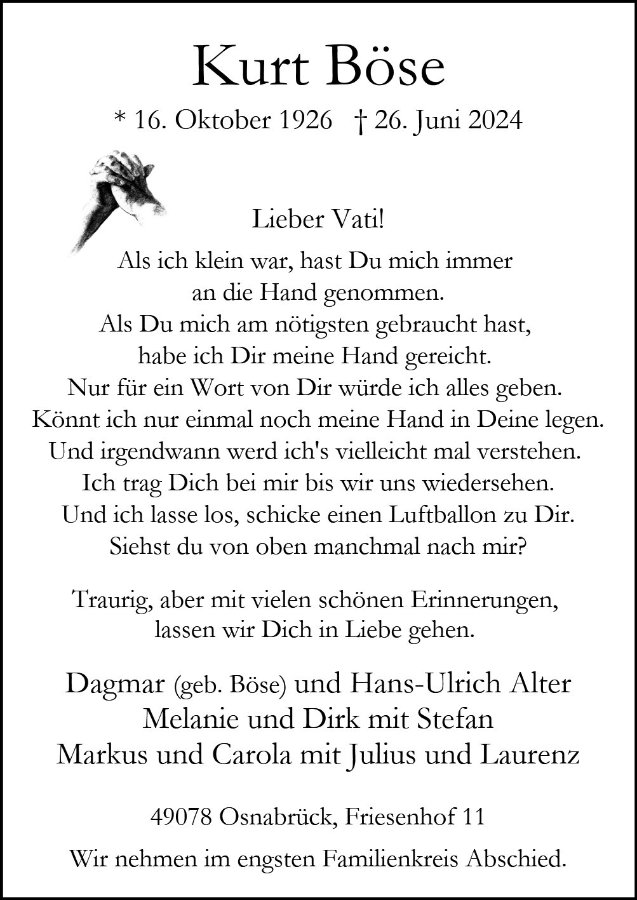 Kurt Böse

* 16. Oktober 1926 † 26. Juni 2024

Lieber Vati!

Als ich klein war, hast Du mich immer an die Hand genommen.
Als Du mich am nötigsten gebraucht hast, habe ich Dir meine Hand gereicht.
Nur für ein Wort von Dir würde ich alles geben.
Könnt ich nur einmal noch meine Hand in Deine legen.
Und irgendwann werd ich's vielleicht mal verstehen.
Ich trag Dich bei mir bis wir uns wiedersehen.
Und ich lasse los, schicke einen Luftballon zu Dir.
Siehst du von oben manchmal nach mir?

Traurig, aber mit vielen schönen Erinnerungen, lassen wir Dich in Liebe gehen.

Dagmar (geb. Böse) und Hans-Ulrich Alter
Melanie und Dirk mit Stefan
Markus und Carola mit Julius und Laurenz

49078 Osnabrück, Friesenhof 11

Wir nehmen im engsten Familienkreis Abschied.